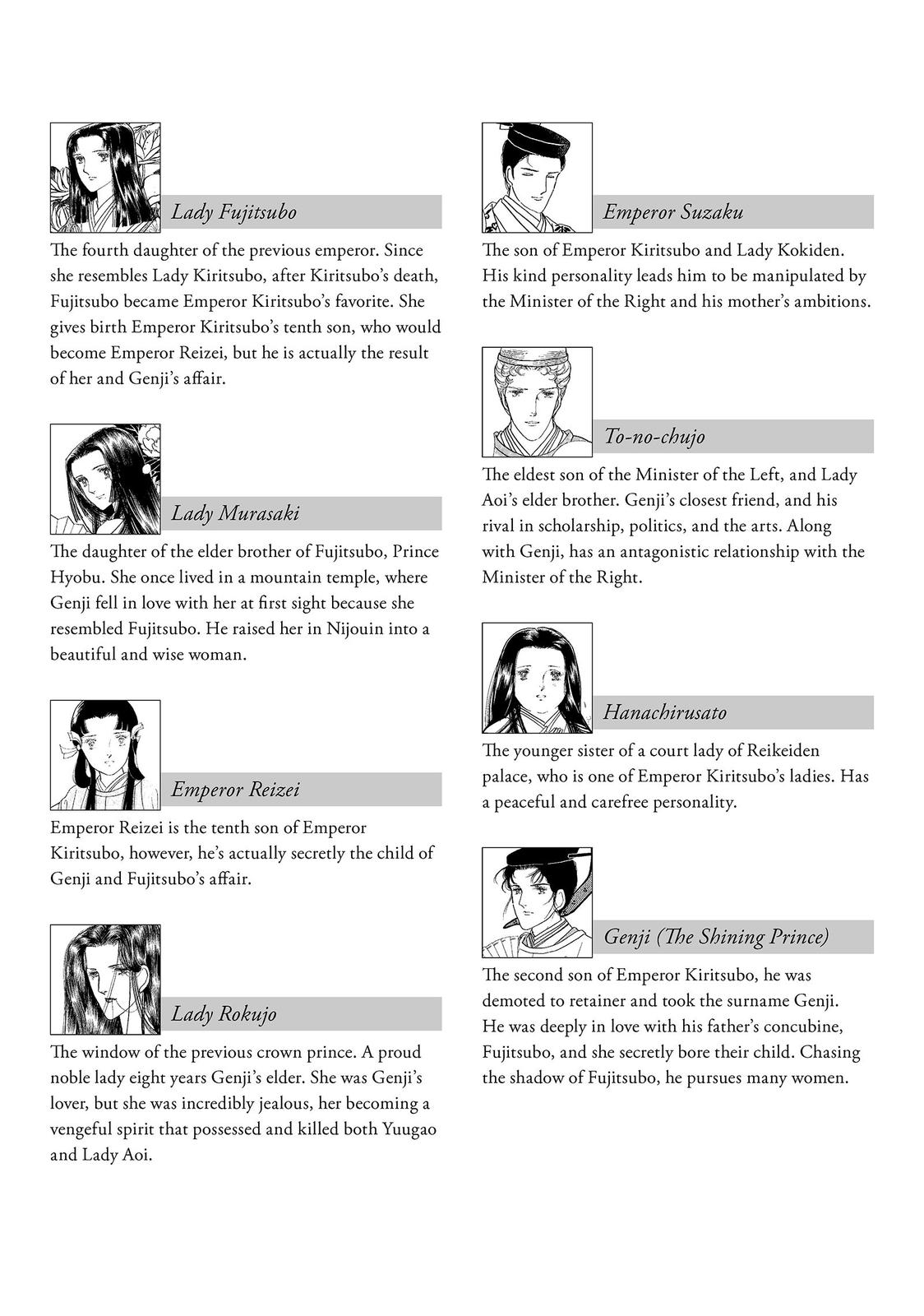 Lady Fujitsubo

The fourth daughter of the previous emperor. Since she resembles Lady Kiritsubo, after Kiritsubo's death, Fujitsubo became Emperor Kiritsubo's favorite. She gives birth Emperor Kiritsubo's tenth son, who would become Emperor Reizei, but he is actually the result of her and Genji's affair.

Lady Murasaki

The daughter of the elder brother of Fujitsubo, Prince Hyobu. She once lived in a mountain temple, where Genji fell in love with her at first sight because she resembled Fujitsubo. He raised her in Nijouin into a beautiful and wise woman.

Emperor Reizei

Emperor Reizei is the tenth son of Emperor Kiritsubo, however, he's actually secretly the child of Genji and Fujitsubo's affair.

Lady Rokujo

The window of the previous crown prince. A proud noble lady eight years Genji's elder. She was Genji's lover, but she was incredibly jealous, her becoming a vengeful spirit that possessed and killed both Yuugao and Lady Aoi.

Emperor Suzaku

The son of Emperor Kiritsubo and Lady Kokiden. His kind personality leads him to be manipulated by the Minister of the Right and his mother's ambitions.

To-no-chujo

The eldest son of the Minister of the Left, and Lady Aoi's elder brother. Genji's closest friend, and his rival in scholarship, politics, and the arts. Along with Genji, has an antagonistic relationship with the Minister of the Right.

Hanachirusato

The younger sister of a court lady of Reikeiden palace, who is one of Emperor Kiritsubo's ladies. Has a peaceful and carefree personality.

Genji (The Shining Prince)

The second son of Emperor Kiritsubo, he was demoted to retainer and took the surname Genji. He was deeply in love with his father's concubine, Fujitsubo, and she secretly bore their child. Chasing the shadow of Fujitsubo, he pursues many women.